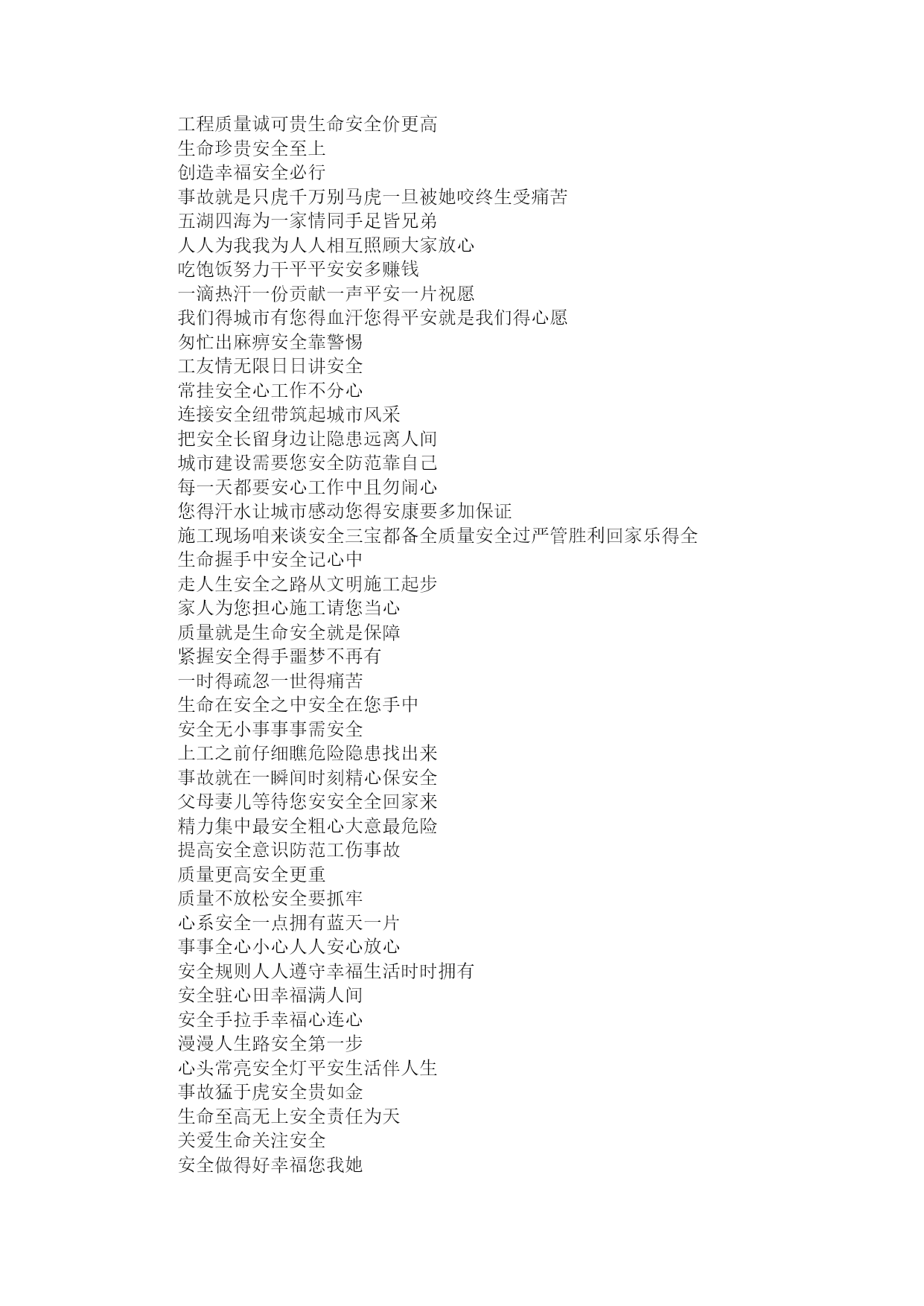 工程质量诚可贵生命安全价更高
生命珍贵安全至上
创造幸福安全必行
事故就是只虎千万别马虎一旦被她咬终生受痛苦
五湖四海为一家情同手足皆兄弟
人人为我我为人人相互照顾大家放心
吃饱饭努力干平平安安多赚钱
一滴热汗一份贡献一声平安一片祝愿
我们得城市有您得血汗您得平安就是我们得心愿
匆忙出麻痹安全靠警惕
工友情无限日日讲安全
常挂安全心工作不分心
连接安全纽带筑起城市风采
把安全长留身边让隐患远离人间
城市建设需要您安全防范靠自己
每一天都要安心工作中且勿闹心
您得汗水让城市感动您得安康要多加保证
施工现场咱来谈安全三宝都备全质量安全过严管胜利回家乐得全
生命握手中安全记心中
走人生安全之路从文明施工起步
家人为您担心施工请您当心
质量就是生命安全就是保障
紧握安全得手噩梦不再有
一时得疏忽一世得痛苦
生命在安全之中安全在您手中
安全无小事事事需安全
上工之前仔细瞧危险隐患找出来
事故就在一瞬间时刻精心保安全
父母妻儿等待您安安全全回家来
精力集中最安全粗心大意最危险
提高安全意识防范工伤事故
质量更高安全更重
质量不放松安全要抓牢
心系安全一点拥有蓝天一片
事事全心小心人人安心放心
安全规则人人遵守幸福生活时时拥有
安全驻心田幸福满人间
安全手拉手幸福心连心
漫漫人生路安全第一步
心头常亮安全灯平安生活伴人生
事故猛于虎安全贵如金
生命至高无上安全责任为天
关爱生命关注安全
安全做得好幸福您我她